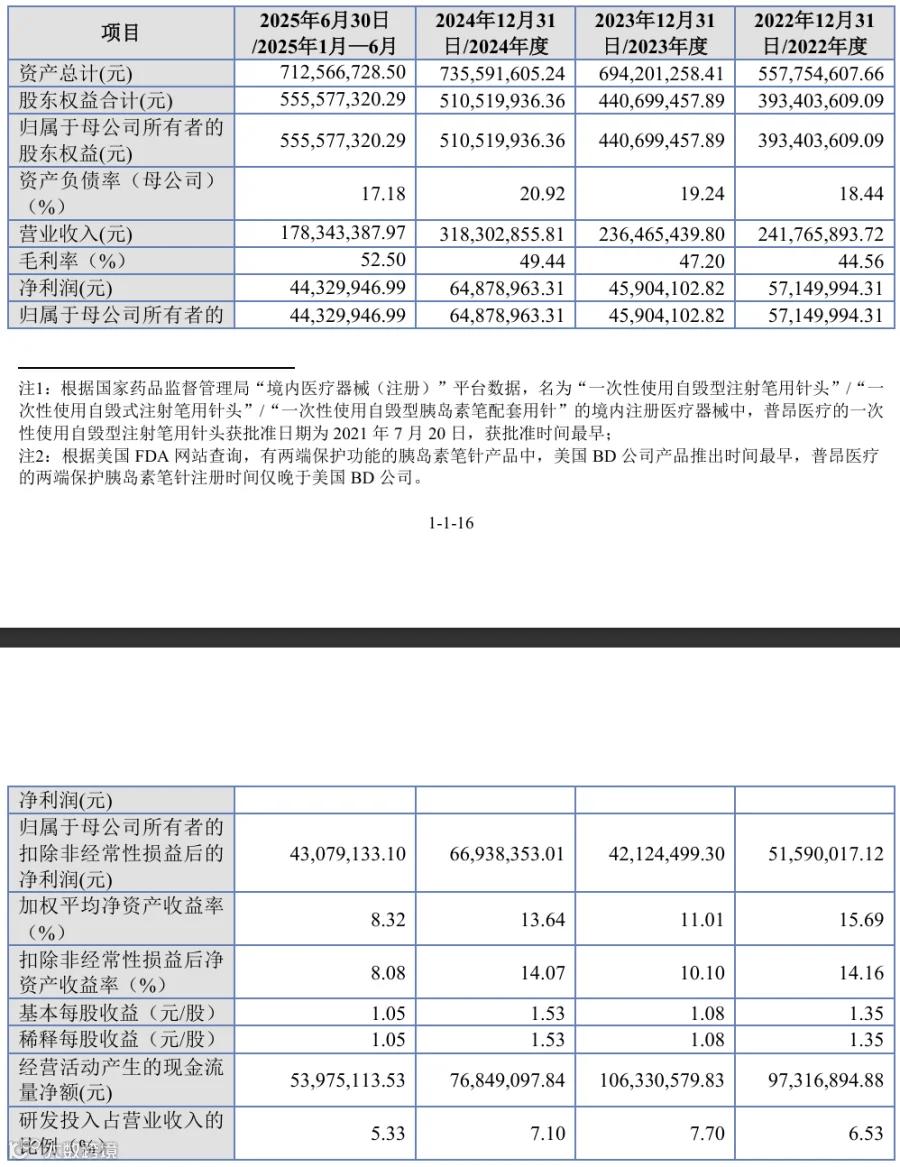 | 项目 | 2025年6月30日/2025年1月—6月 | 2024年12月31日/2024年度 | 2023年12月31日/2023年度 | 2022年12月31日/2022年度 |
|---|---|---|---|---|
| 资产总计(元) | 712,566,728.50 | 735,591,605.24 | 694,201,258.41 | 557,754,607.66 |
| 股东权益合计(元) | 555,577,320.29 | 510,519,936.36 | 440,699,457.89 | 393,403,609.09 |
| 归属于母公司所有者的股东权益(元) | 555,577,320.29 | 510,519,936.36 | 440,699,457.89 | 393,403,609.09 |
| 资产负债率（母公司）（%） | 17.18 | 20.92 | 19.24 | 18.44 |
| 营业收入(元) | 178,343,387.97 | 318,302,855.81 | 236,465,439.80 | 241,765,893.72 |
| 毛利率（%） | 52.50 | 49.44 | 47.20 | 44.56 |
| 净利润(元) | 44,329,946.99 | 64,878,963.31 | 45,904,102.82 | 57,149,994.31 |
| 归属于母公司所有者的 | 44,329,946.99 | 64,878,963.31 | 45,904,102.82 | 57,149,994.31 |

注1：根据国家药品监督管理局“境内医疗器械（注册）”平台数据，名为“一次性使用自毁型注射笔用针头”/“一次性使用自毁式注射笔用针头”/“一次性使用自毁型胰岛素笔配套用针”的境内注册医疗器械中，普昂医疗的一次性使用自毁型注射笔用针头获批准日期为 2021 年 7 月 20 日，获批准时间最早；
注2：根据美国 FDA 网站查询，有两端保护功能的胰岛素笔针产品中，美国 BD 公司产品推出时间最早，普昂医疗的两端保护胰岛素笔针注册时间仅晚于美国 BD 公司。

1-1-16

| 净利润(元) | | | | |
|---|---|---|---|---|
| 归属于母公司所有者的扣除非经常性损益后的净利润(元) | 43,079,133.10 | 66,938,353.01 | 42,124,499.30 | 51,590,017.12 |
| 加权平均净资产收益率（%） | 8.32 | 13.64 | 11.01 | 15.69 |
| 扣除非经常性损益后净资产收益率（%） | 8.08 | 14.07 | 10.10 | 14.16 |
| 基本每股收益（元/股） | 1.05 | 1.53 | 1.08 | 1.35 |
| 稀释每股收益（元/股） | 1.05 | 1.53 | 1.08 | 1.35 |
| 经营活动产生的现金流量净额(元) | 53,975,113.53 | 76,849,097.84 | 106,330,579.83 | 97,316,894.88 |
| 研发投入占营业收入的比例（%） | 5.33 | 7.10 | 7.70 | 6.53 |